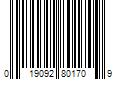 0 19092 80170 9